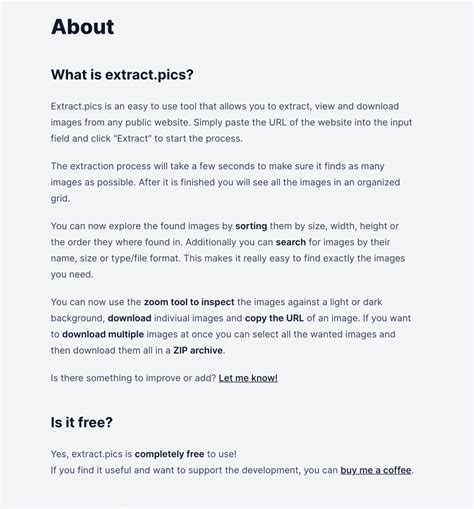 About

What is extract.pics?

Extract.pics is an easy to use tool that allows you to extract, view and download images from any public website. Simply paste the URL of the website into the input field and click "Extract" to start the process.

The extraction process will take a few seconds to make sure it finds as many images as possible. After it is finished you will see all the images in an organized grid.

You can now explore the found images by sorting them by size, width, height or the order they where found in. Additionally you can search for images by their name, size or type/file format. This makes it really easy to find exactly the images you need.

You can now use the zoom tool to inspect the images against a light or dark background, download indiviual images and copy the URL of an image. If you want to download multiple images at once you can select all the wanted images and then download them all in a ZIP archive.

Is there something to improve or add? Let me know!

Is it free?

Yes, extract.pics is completely free to use!
If you find it useful and want to support the development, you can buy me a coffee.